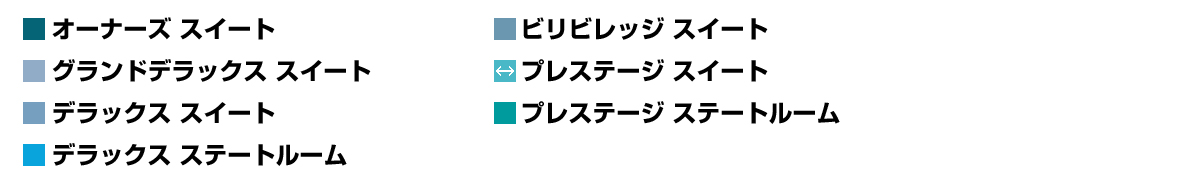 オーナーズ スイート
グランドデラックス スイート
デラックス スイート
デラックス ステートルーム

ビリビレッジ スイート
↔ プレステージ スイート
プレステージ ステートルーム